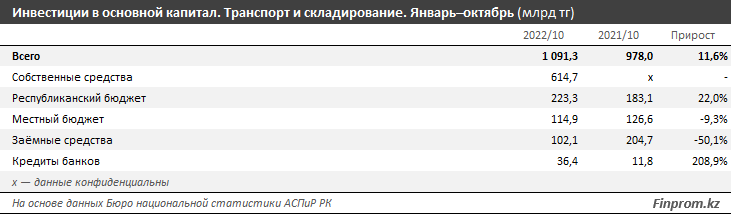 Инвестиции в основной капитал. Транспорт и складирование. Январь–октябрь (млрд тг)

| | 2022/10 | 2021/10 | Прирост |
|---|---|---|---|
| Всего | 1 091,3 | 978,0 | 11,6% |
| Собственные средства | 614,7 | x | - |
| Республиканский бюджет | 223,3 | 183,1 | 22,0% |
| Местный бюджет | 114,9 | 126,6 | -9,3% |
| Заёмные средства | 102,1 | 204,7 | -50,1% |
| Кредиты банков | 36,4 | 11,8 | 208,9% |

x — данные конфиденциальны

На основе данных Бюро национальной статистики АСПиР РК

Finprom.kz